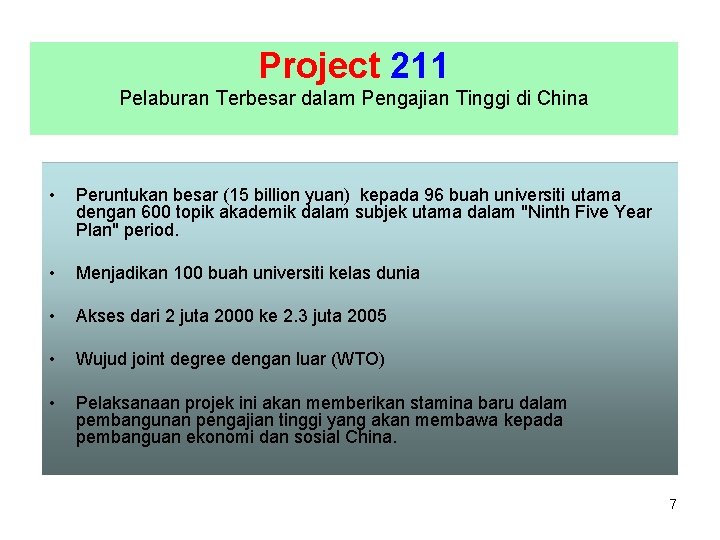 Project 211
Pelaburan Terbesar dalam Pengajian Tinggi di China

• Peruntukan besar (15 billion yuan) kepada 96 buah universiti utama dengan 600 topik akademik dalam subjek utama dalam "Ninth Five Year Plan" period.

• Menjadikan 100 buah universiti kelas dunia

• Akses dari 2 juta 2000 ke 2.3 juta 2005

• Wujud joint degree dengan luar (WTO)

• Pelaksanaan projek ini akan memberikan stamina baru dalam pembangunan pengajian tinggi yang akan membawa kepada pembanguan ekonomi dan sosial China.

7